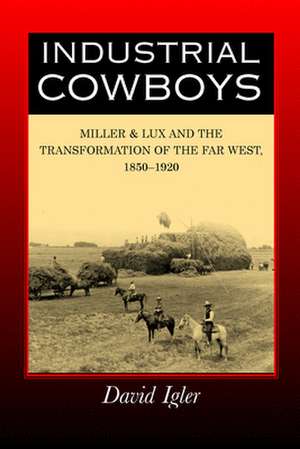 INDUSTRIAL COWBOYS

MILLER & LUX AND THE TRANSFORMATION OF THE FAR WEST, 1850–1920

David Igler